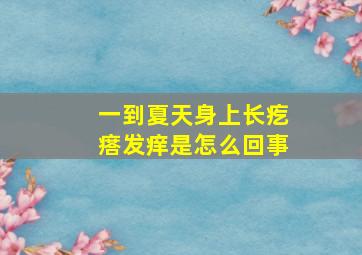 一到夏天身上长疙瘩发痒是怎么回事